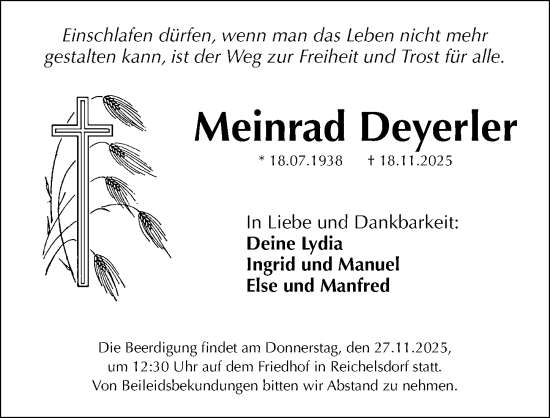 Einschlafen dürfen, wenn man das Leben nicht mehr gestalten kann, ist der Weg zur Freiheit und Trost für alle.

Meinrad Deyerler

* 18.07.1938 † 18.11.2025

In Liebe und Dankbarkeit:
Deine Lydia
Ingrid und Manuel
Else und Manfred

Die Beerdigung findet am Donnerstag, den 27.11.2025, um 12:30 Uhr auf dem Friedhof in Reichelsdorf statt. Von Beileidsbekundungen bitten wir Abstand zu nehmen.